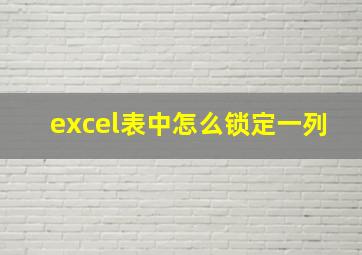 excel表中怎么锁定一列